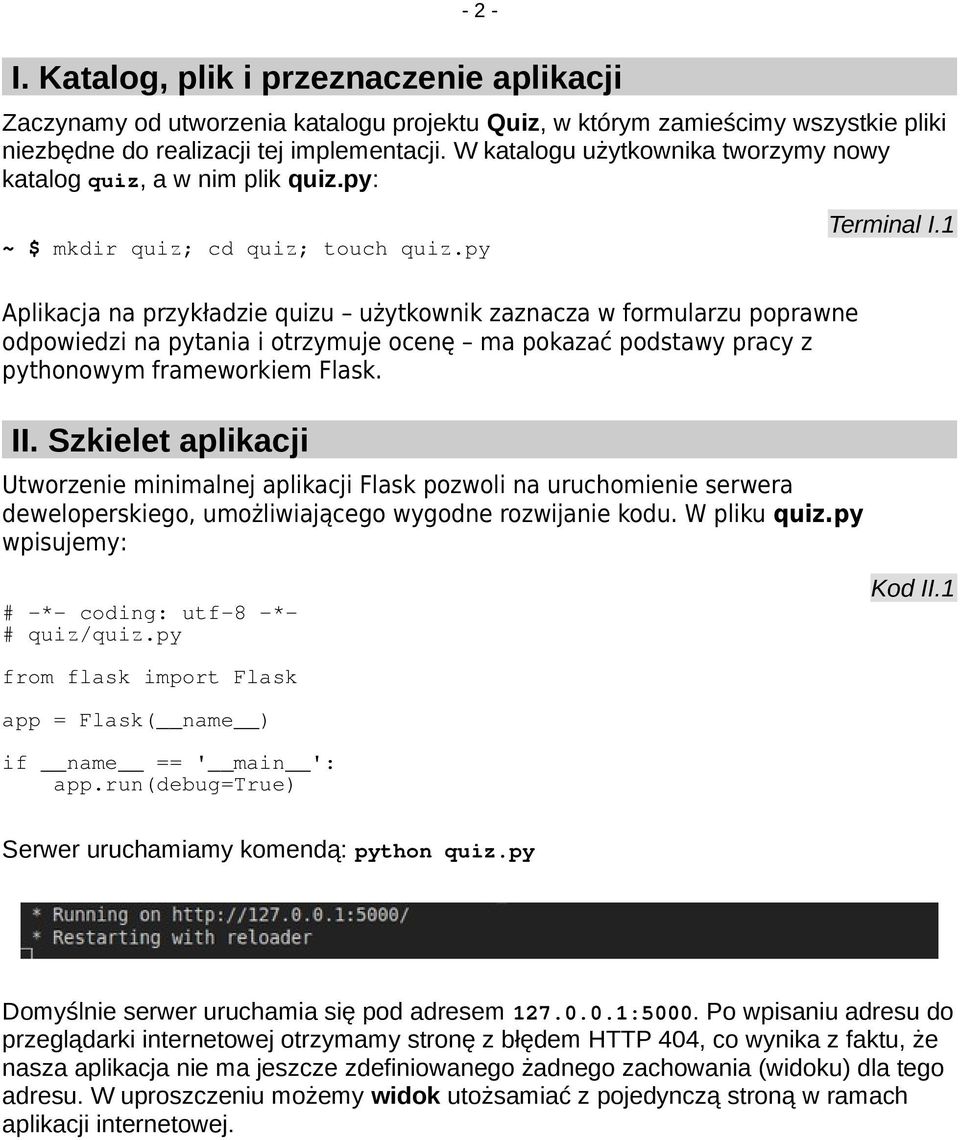 - 2 -

I. Katalog, plik i przeznaczenie aplikacji

Zaczynamy od utworzenia katalogu projektu Quiz, w którym zamieścimy wszystkie pliki niezbędne do realizacji tej implementacji. W katalogu użytkownika tworzymy nowy katalog quiz, a w nim plik quiz.py:

Terminal I.1

~ $ mkdir quiz; cd quiz; touch quiz.py

Aplikacja na przykładzie quizu – użytkownik zaznacza w formularzu poprawne odpowiedzi na pytania i otrzymuje ocenę – ma pokazać podstawy pracy z pythonowym frameworkiem Flask.

II. Szkielet aplikacji

Utworzenie minimalnej aplikacji Flask pozwoli na uruchomienie serwera deweloperskiego, umożliwiającego wygodne rozwijanie kodu. W pliku quiz.py wpisujemy:

Kod II.1

# -*- coding: utf-8 -*-
# quiz/quiz.py

from flask import Flask

app = Flask(__name__)

if __name__ == '__main__':
    app.run(debug=True)

Serwer uruchamiamy komendą: python quiz.py

* Running on http://127.0.0.1:5000/
* Restarting with reloader

Domyślnie serwer uruchamia się pod adresem 127.0.0.1:5000. Po wpisaniu adresu do przeglądarki internetowej otrzymamy stronę z błędem HTTP 404, co wynika z faktu, że nasza aplikacja nie ma jeszcze zdefiniowanego żadnego zachowania (widoku) dla tego adresu. W uproszczeniu możemy widok utożsamiać z pojedynczą stroną w ramach aplikacji internetowej.